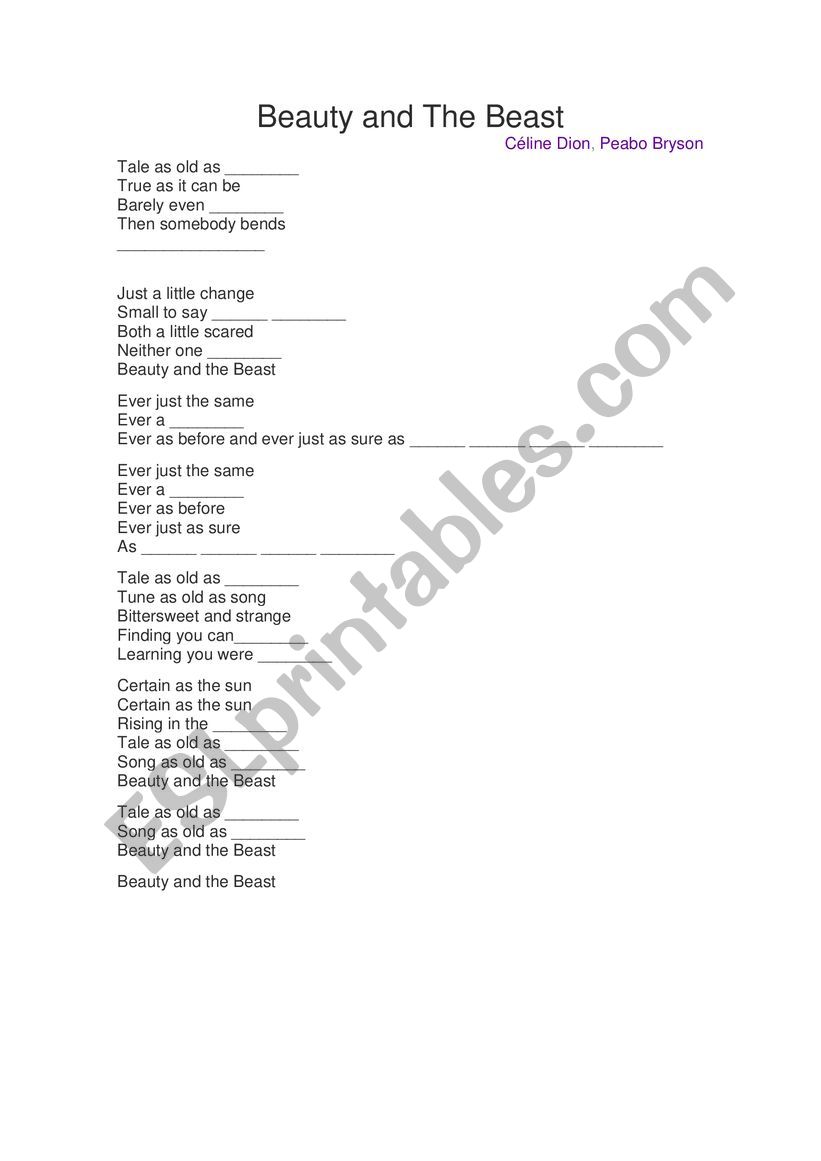 Beauty and The Beast

Céline Dion, Peabo Bryson

Tale as old as ________
True as it can be
Barely even ________
Then somebody bends
________________

Just a little change
Small to say ______ ________
Both a little scared
Neither one ________
Beauty and the Beast

Ever just the same
Ever a ________
Ever as before and ever just as sure as ______ ______ ______ ________

Ever just the same
Ever a ________
Ever as before
Ever just as sure
As ______ ______ ______ ________

Tale as old as ________
Tune as old as song
Bittersweet and strange
Finding you can________
Learning you were ________

Certain as the sun
Certain as the sun
Rising in the ________
Tale as old as ________
Song as old as ________
Beauty and the Beast

Tale as old as ________
Song as old as ________
Beauty and the Beast

Beauty and the Beast

ESLprintables.com